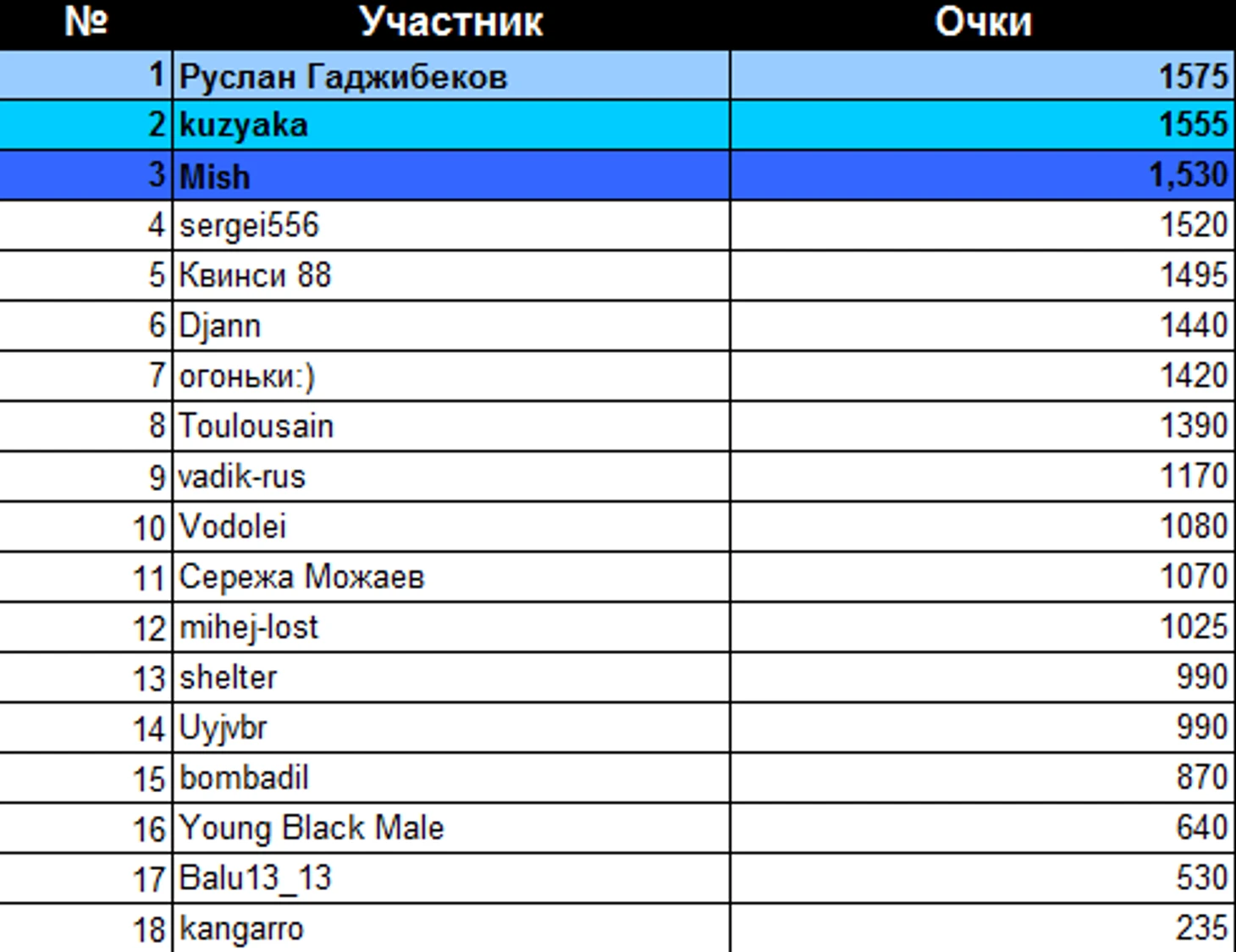 | № | Участник | Очки |
|---|---|---|
| 1 | Руслан Гаджибеков | 1575 |
| 2 | kuzyaka | 1555 |
| 3 | Mish | 1,530 |
| 4 | sergei556 | 1520 |
| 5 | Квинси 88 | 1495 |
| 6 | Djann | 1440 |
| 7 | огоньки:) | 1420 |
| 8 | Toulousain | 1390 |
| 9 | vadik-rus | 1170 |
| 10 | Vodolei | 1080 |
| 11 | Сережа Можаев | 1070 |
| 12 | mihej-lost | 1025 |
| 13 | shelter | 990 |
| 14 | Uyjvbr | 990 |
| 15 | bombadil | 870 |
| 16 | Young Black Male | 640 |
| 17 | Balu13_13 | 530 |
| 18 | kangarro | 235 |